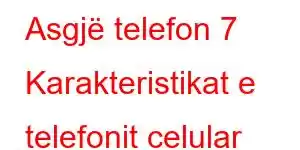 Asgjë telefon 7 Karakteristikat e telefonit celular